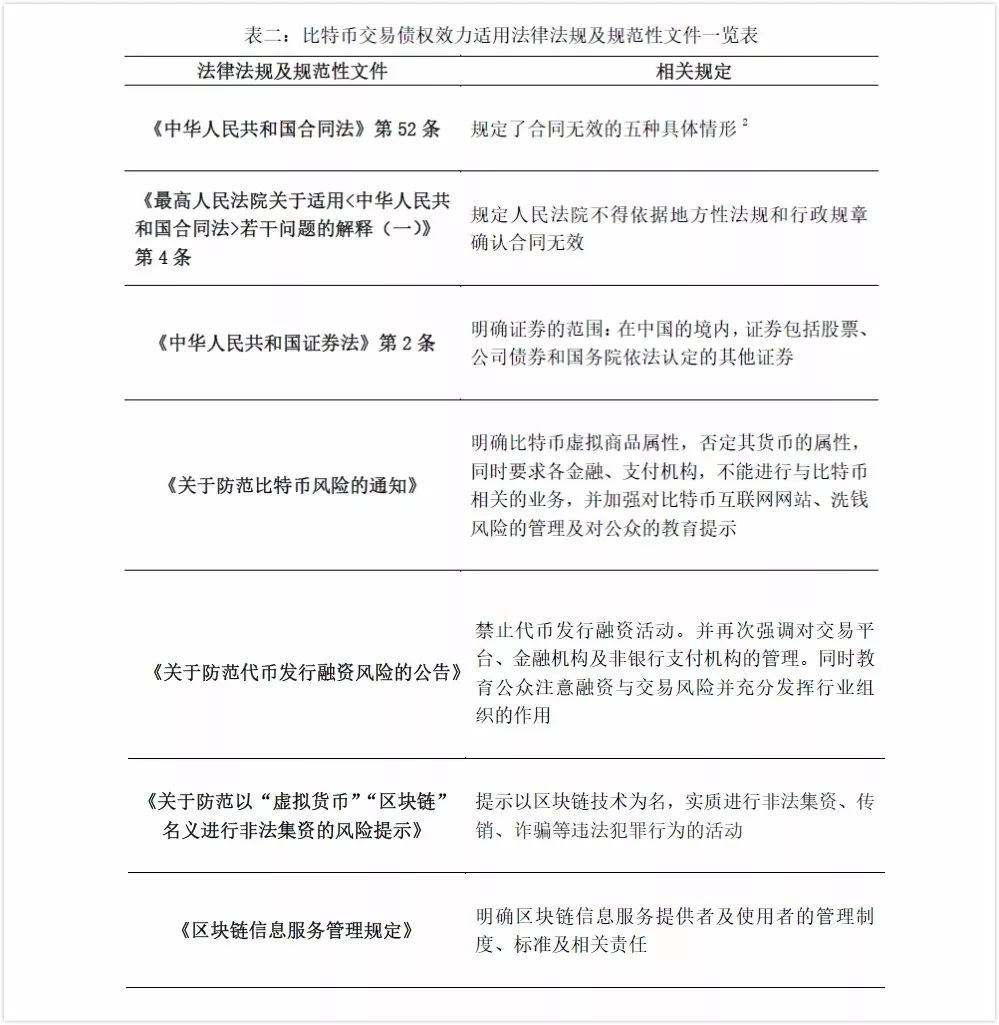 表二：比特币交易债权效力适用法律法规及规范性文件一览表

| 法律法规及规范性文件 | 相关规定 |
|---|---|
| 《中华人民共和国合同法》第 52 条 | 规定了合同无效的五种具体情形 $^2$ |
| 《最高人民法院关于适用<中华人民共和国合同法>若干问题的解释（一）》第 4 条 | 规定人民法院不得依据地方性法规和行政规章确认合同无效 |
| 《中华人民共和国证券法》第 2 条 | 明确证券的范围：在中国的境内，证券包括股票、公司债券和国务院依法认定的其他证券 |
| 《关于防范比特币风险的通知》 | 明确比特币虚拟商品属性，否定其货币的属性，同时要求各金融、支付机构，不能进行与比特币相关的业务，并加强对比特币互联网网站、洗钱风险的管理及对公众的教育提示 |
| 《关于防范代币发行融资风险的公告》 | 禁止代币发行融资活动。并再次强调对交易平台、金融机构及非银行支付机构的管理。同时教育公众注意融资与交易风险并充分发挥行业组织的作用 |
| 《关于防范以“虚拟货币”“区块链”名义进行非法集资的风险提示》 | 提示以区块链技术为名，实质进行非法集资、传销、诈骗等违法犯罪行为的活动 |
| 《区块链信息服务管理规定》 | 明确区块链信息服务提供者及使用者的管理制度、标准及相关责任 |